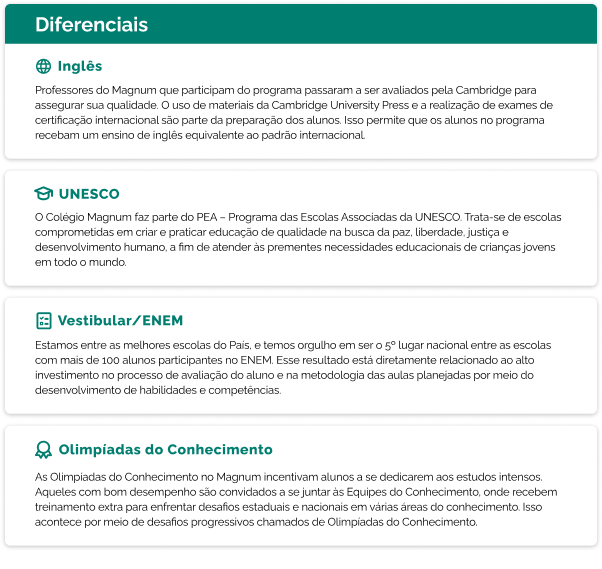 Diferenciais

Inglês

Professores do Magnum que participam do programa passaram a ser avaliados pela Cambridge para assegurar sua qualidade. O uso de materiais da Cambridge University Press e a realização de exames de certificação internacional são parte da preparação dos alunos. Isso permite que os alunos no programa recebam um ensino de inglês equivalente ao padrão internacional.

UNESCO

O Colégio Magnum faz parte do PEA – Programa das Escolas Associadas da UNESCO. Trata-se de escolas comprometidas em criar e praticar educação de qualidade na busca da paz, liberdade, justiça e desenvolvimento humano, a fim de atender às prementes necessidades educacionais de crianças jovens em todo o mundo.

Vestibular/ENEM

Estamos entre as melhores escolas do País, e temos orgulho em ser o 5º lugar nacional entre as escolas com mais de 100 alunos participantes no ENEM. Esse resultado está diretamente relacionado ao alto investimento no processo de avaliação do aluno e na metodologia das aulas planejadas por meio do desenvolvimento de habilidades e competências.

Olimpíadas do Conhecimento

As Olimpíadas do Conhecimento no Magnum incentivam alunos a se dedicarem aos estudos intensos. Aqueles com bom desempenho são convidados a se juntar às Equipes do Conhecimento, onde recebem treinamento extra para enfrentar desafios estaduais e nacionais em várias áreas do conhecimento. Isso acontece por meio de desafios progressivos chamados de Olimpíadas do Conhecimento.